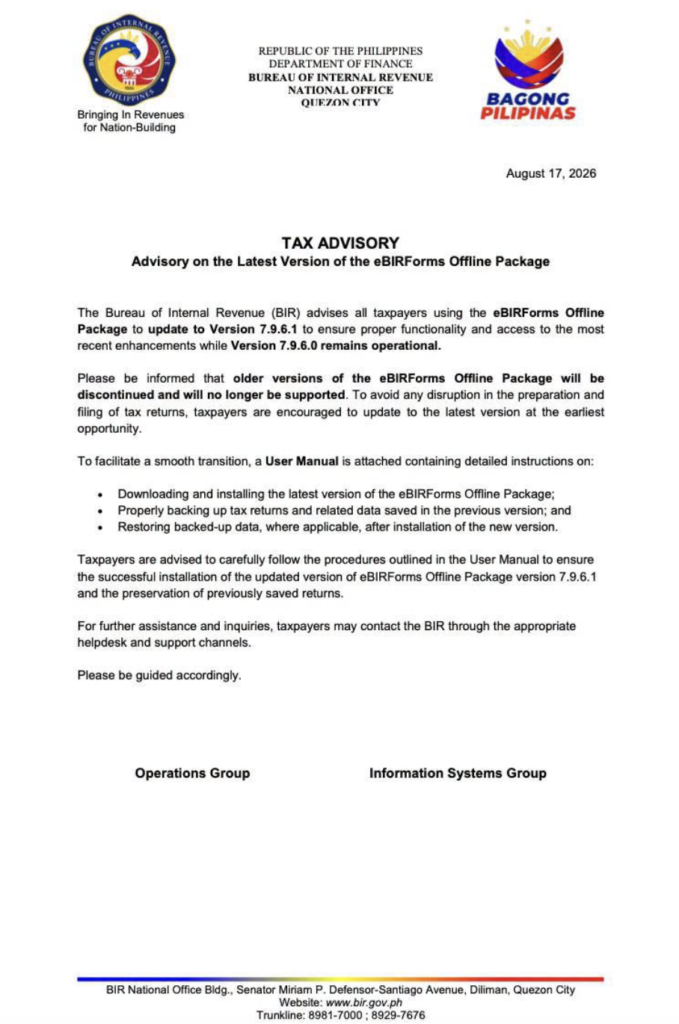 BUREAU OF INTERNAL REVENUE
PHILIPPINES

Bringing In Revenues for Nation-Building

REPUBLIC OF THE PHILIPPINES
DEPARTMENT OF FINANCE
BUREAU OF INTERNAL REVENUE
NATIONAL OFFICE
QUEZON CITY

BAGONG PILIPINAS

August 17, 2026

TAX ADVISORY
Advisory on the Latest Version of the eBIRForms Offline Package

The Bureau of Internal Revenue (BIR) advises all taxpayers using the eBIRForms Offline Package to update to Version 7.9.6.1 to ensure proper functionality and access to the most recent enhancements while Version 7.9.6.0 remains operational.

Please be informed that older versions of the eBIRForms Offline Package will be discontinued and will no longer be supported. To avoid any disruption in the preparation and filing of tax returns, taxpayers are encouraged to update to the latest version at the earliest opportunity.

To facilitate a smooth transition, a User Manual is attached containing detailed instructions on:

• Downloading and installing the latest version of the eBIRForms Offline Package;
• Properly backing up tax returns and related data saved in the previous version; and
• Restoring backed-up data, where applicable, after installation of the new version.

Taxpayers are advised to carefully follow the procedures outlined in the User Manual to ensure the successful installation of the updated version of eBIRForms Offline Package version 7.9.6.1 and the preservation of previously saved returns.

For further assistance and inquiries, taxpayers may contact the BIR through the appropriate helpdesk and support channels.

Please be guided accordingly.

Operations Group

Information Systems Group

BIR National Office Bldg., Senator Miriam P. Defensor-Santiago Avenue, Diliman, Quezon City
Website: www.bir.gov.ph
Trunkline: 8981-7000 ; 8929-7676